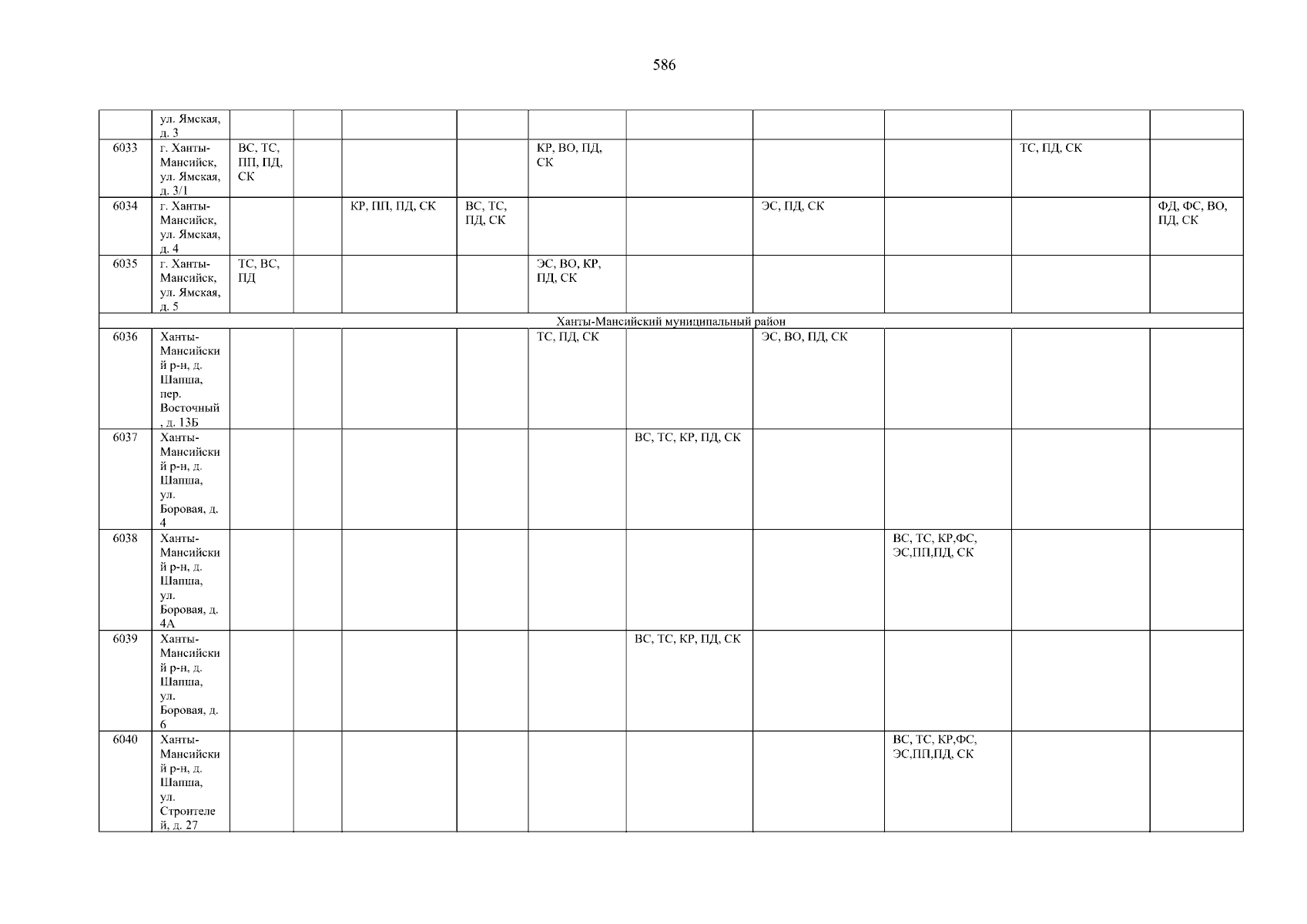 586

| | ул. Ямская, д. 3 | | | | | | | | | | |
|---|---|---|---|---|---|---|---|---|---|---|---|
| 6033 | г. Ханты-Мансийск, ул. Ямская, д. 3/1 | ВС, ТС, ПП, ПД, СК | | | | КР, ВО, ПД, СК | | | | ТС, ПД, СК | |
| 6034 | г. Ханты-Мансийск, ул. Ямская, д. 4 | | | КР, ПП, ПД, СК | ВС, ТС, ПД, СК | | | ЭС, ПД, СК | | | ФД, ФС, ВО, ПД, СК |
| 6035 | г. Ханты-Мансийск, ул. Ямская, д. 5 | ТС, ВС, ПД | | | | ЭС, ВО, КР, ПД, СК | | | | | |
| Ханты-Мансийский муниципальный район | | | | | | | | | | | |
| 6036 | Ханты-Мансийский р-н, д. Шапша, пер. Восточный, д. 13Б | | | | | ТС, ПД, СК | | ЭС, ВО, ПД, СК | | | |
| 6037 | Ханты-Мансийский р-н, д. Шапша, ул. Боровая, д. 4 | | | | | | ВС, ТС, КР, ПД, СК | | | | |
| 6038 | Ханты-Мансийский р-н, д. Шапша, ул. Боровая, д. 4А | | | | | | | | ВС, ТС, КР,ФС, ЭС,ПП,ПД, СК | | |
| 6039 | Ханты-Мансийский р-н, д. Шапша, ул. Боровая, д. 6 | | | | | | ВС, ТС, КР, ПД, СК | | | | |
| 6040 | Ханты-Мансийский р-н, д. Шапша, ул. Строителей, д. 27 | | | | | | | | ВС, ТС, КР,ФС, ЭС,ПП,ПД, СК | | |